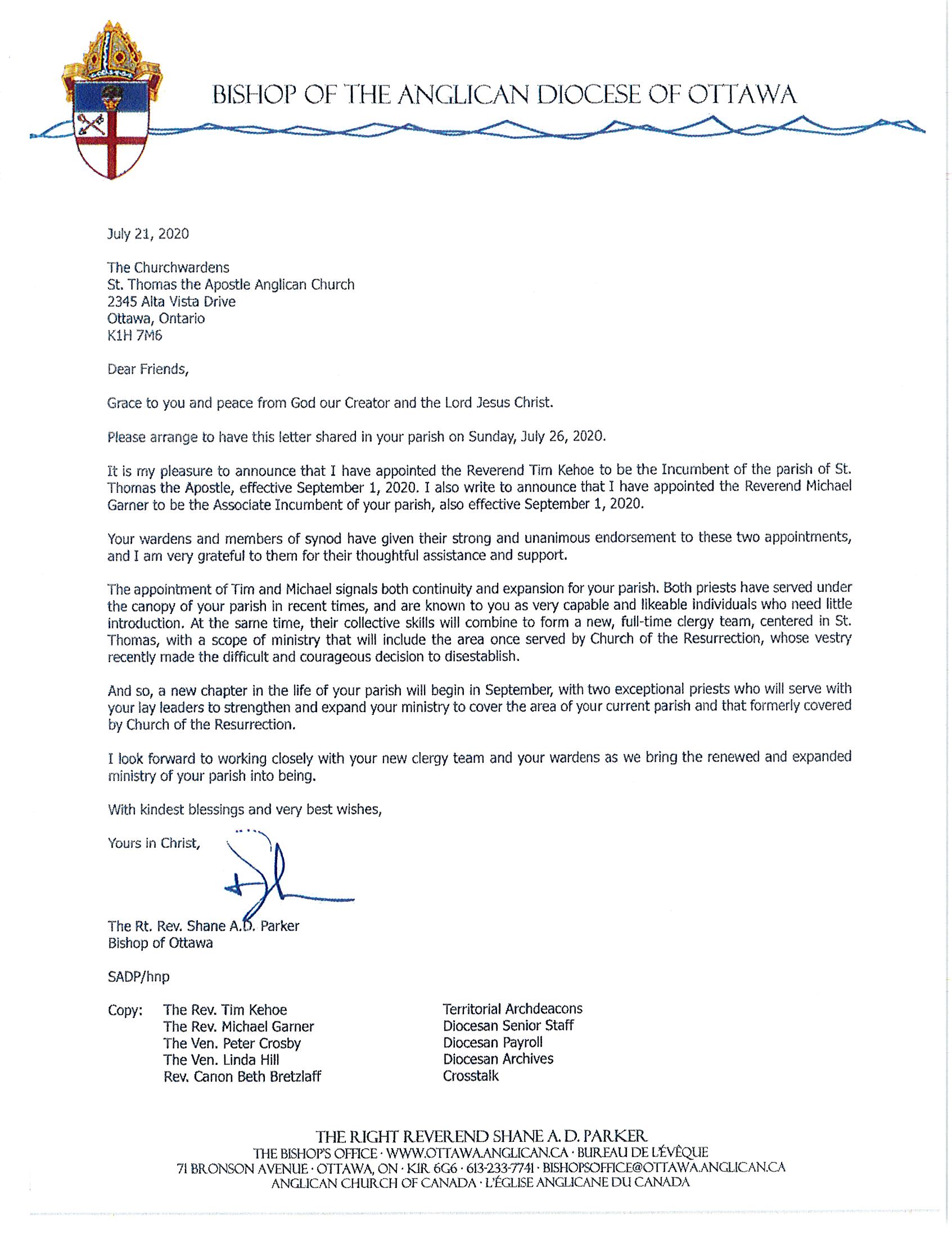 BISHOP OF THE ANGLICAN DIOCESE OF OTTAWA

July 21, 2020

The Churchwardens
St. Thomas the Apostle Anglican Church
2345 Alta Vista Drive
Ottawa, Ontario
K1H 7M6

Dear Friends,

Grace to you and peace from God our Creator and the Lord Jesus Christ.

Please arrange to have this letter shared in your parish on Sunday, July 26, 2020.

It is my pleasure to announce that I have appointed the Reverend Tim Kehoe to be the Incumbent of the parish of St. Thomas the Apostle, effective September 1, 2020. I also write to announce that I have appointed the Reverend Michael Garner to be the Associate Incumbent of your parish, also effective September 1, 2020.

Your wardens and members of synod have given their strong and unanimous endorsement to these two appointments, and I am very grateful to them for their thoughtful assistance and support.

The appointment of Tim and Michael signals both continuity and expansion for your parish. Both priests have served under the canopy of your parish in recent times, and are known to you as very capable and likeable individuals who need little introduction. At the same time, their collective skills will combine to form a new, full-time clergy team, centered in St. Thomas, with a scope of ministry that will include the area once served by Church of the Resurrection, whose vestry recently made the difficult and courageous decision to disestablish.

And so, a new chapter in the life of your parish will begin in September, with two exceptional priests who will serve with your lay leaders to strengthen and expand your ministry to cover the area of your current parish and that formerly covered by Church of the Resurrection.

I look forward to working closely with your new clergy team and your wardens as we bring the renewed and expanded ministry of your parish into being.

With kindest blessings and very best wishes,

Yours in Christ,

The Rt. Rev. Shane A.D. Parker
Bishop of Ottawa

SADP/hnp

Copy: The Rev. Tim Kehoe
The Rev. Michael Garner
The Ven. Peter Crosby
The Ven. Linda Hill
Rev. Canon Beth Bretzlaff

Territorial Archdeacons
Diocesan Senior Staff
Diocesan Payroll
Diocesan Archives
Crosstalk

THE RIGHT REVEREND SHANE A. D. PARKER
THE BISHOP'S OFFICE · WWW.OTTAWA.ANGLICAN.CA · BUREAU DE L'ÉVÊQUE
71 BRONSON AVENUE · OTTAWA, ON · K1R 6G6 · 613-233-7741 · BISHOPSOFFICE@OTTAWA.ANGLICAN.CA
ANGLICAN CHURCH OF CANADA · L'ÉGLISE ANGLICANE DU CANADA